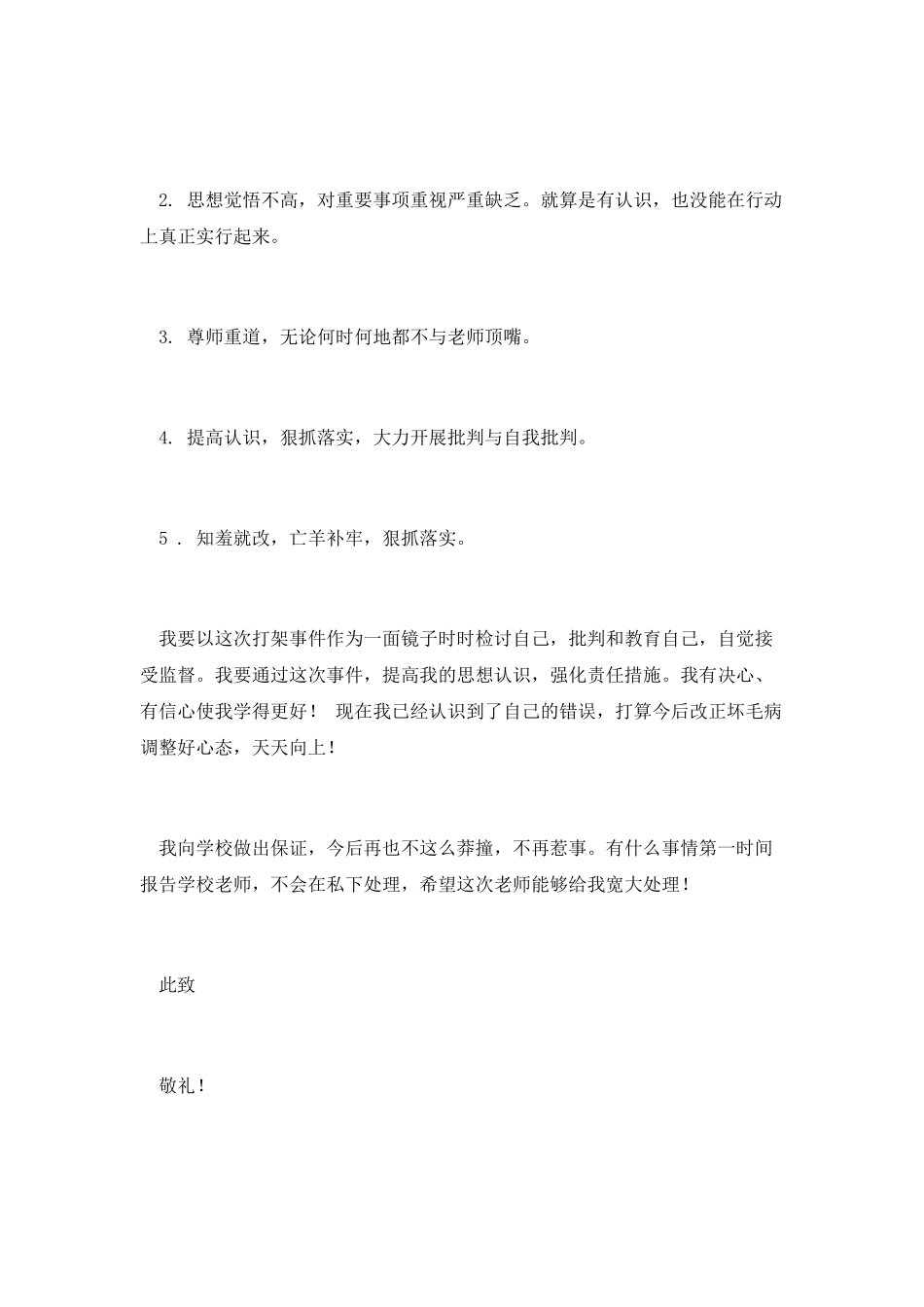 2. 思想觉悟不高，对重要事项重视严重缺乏。就算是有认识，也没能在行动上真正实行起来。

3. 尊师重道，无论何时何地都不与老师顶嘴。

4. 提高认识，狠抓落实，大力开展批判与自我批判。

5 . 知羞就改，亡羊补牢，狠抓落实。

我要以这次打架事件作为一面镜子时时检讨自己，批判和教育自己，自觉接受监督。我要通过这次事件，提高我的思想认识，强化责任措施。我有决心、有信心使我学得更好！ 现在我已经认识到了自己的错误，打算今后改正坏毛病调整好心态，天天向上！

我向学校做出保证，今后再也不这么莽撞，不再惹事。有什么事情第一时间报告学校老师，不会在私下处理，希望这次老师能够给我宽大处理！

此致

敬礼！